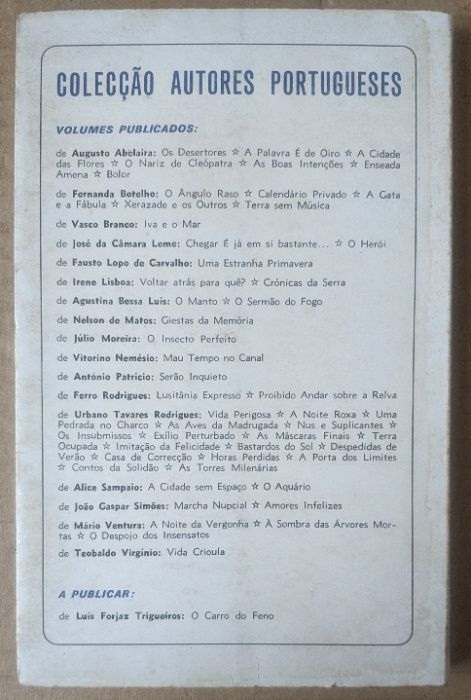 COLECÇÃO AUTORES PORTUGUESES

VOLUMES PUBLICADOS:

de Augusto Abelaira: Os Desertores ☆ A Palavra É de Oiro ☆ A Cidade das Flores ☆ O Nariz de Cleópatra ☆ As Boas Intenções ☆ Enseada Amena ☆ Bolor

de Fernanda Botelho: O Ângulo Raso ☆ Calendário Privado ☆ A Gata e a Fábula ☆ Xerazade e os Outros ☆ Terra sem Música

de Vasco Branco: Iva e o Mar

de José da Câmara Leme: Chegar É já em si bastante... ☆ O Herói

de Fausto Lopo de Carvalho: Uma Estranha Primavera

de Irene Lisboa: Voltar atrás para quê? ☆ Crónicas da Serra

de Agustina Bessa Luís: O Manto ☆ O Sermão do Fogo

de Nelson de Matos: Giestas da Memória

de Júlio Moreira: O Insecto Perfeito

de Vitorino Nemésio: Mau Tempo no Canal

de António Patrício: Serão Inquieto

de Ferro Rodrigues: Lusitânia Expresso ☆ Proibido Andar sobre a Relva

de Urbano Tavares Rodrigues: Vida Perigosa ☆ A Noite Roxa ☆ Uma Pedrada no Charco ☆ As Aves da Madrugada ☆ Nus e Suplicantes ☆ Os Insubmissos ☆ Exílio Perturbado ☆ As Máscaras Finais ☆ Terra Ocupada ☆ Imitação da Felicidade ☆ Bastardos do Sol ☆ Despedidas de Verão ☆ Casa de Correcção ☆ Horas Perdidas ☆ A Porta dos Limites ☆ Contos da Solidão ☆ As Torres Milenárias

de Alice Sampaio: A Cidade sem Espaço ☆ O Aquário

de João Gaspar Simões: Marcha Nupcial ☆ Amores Infelizes

de Mário Ventura: A Noite da Vergonha ☆ À Sombra das Árvores Mortas ☆ O Despojo dos Insensatos

de Teobaldo Virgínio: Vida Crioula

A PUBLICAR:

de Luís Forjaz Trigueiros: O Carro do Feno